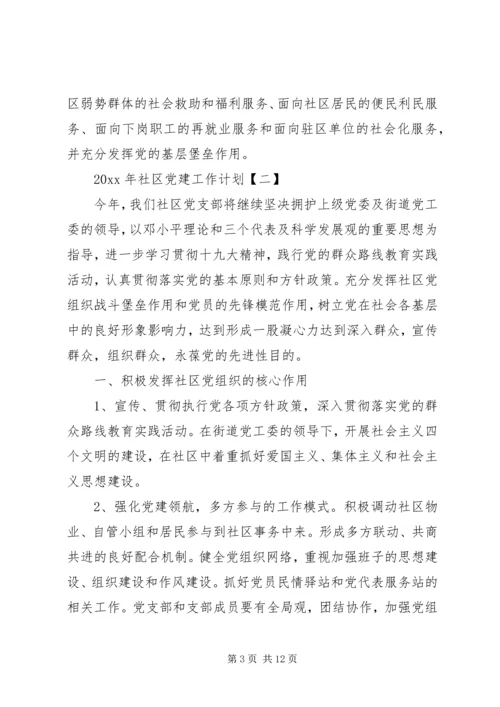 区弱势群体的社会救助和福利服务、面向社区居民的便民利民服务、面向下岗职工的再就业服务和面向驻区单位的社会化服务，并充分发挥党的基层堡垒作用。

20xx 年社区党建工作计划【二】

今年，我们社区党支部将继续坚决拥护上级党委及街道党工委的领导，以邓小平理论和三个代表及科学发展观的重要思想为指导，进一步学习贯彻十九大精神，践行党的群众路线教育实践活动，认真贯彻落实党的基本原则和方针政策。充分发挥社区党组织战斗堡垒作用和党员的先锋模范作用，树立党在社会各基层中的良好形象影响力，达到形成一股凝心力达到深入群众，宣传群众，组织群众，永葆党的先进性目的。

一、积极发挥社区党组织的核心作用

1、宣传、贯彻执行党各项方针政策，深入贯彻落实党的群众路线教育实践活动。在街道党工委的领导下，开展社会主义四个文明的建设，在社区中着重抓好爱国主义、集体主义和社会主义思想建设。

2、强化党建领航，多方参与的工作模式。积极调动社区物业、自管小组和居民参与到社区事务中来。形成多方联动、共商共进的良好配合机制。健全党组织网络，重视加强班子的思想建设、组织建设和作风建设。抓好党员民情驿站和党代表服务站的相关工作。党支部和支部成员要有全局观，团结协作，加强党组

第 3 页 共 12 页